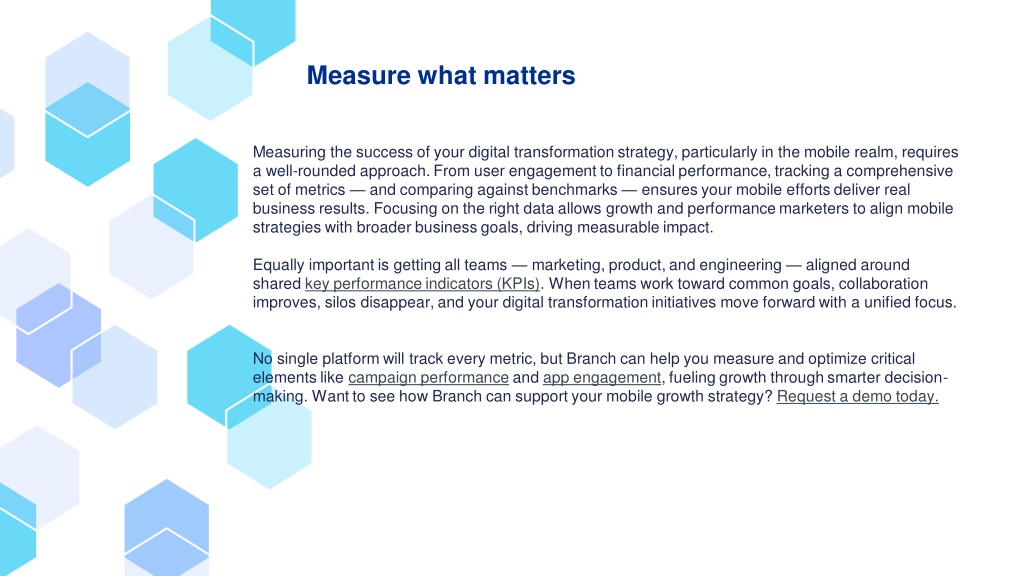 Measure what matters

Measuring the success of your digital transformation strategy, particularly in the mobile realm, requires a well-rounded approach. From user engagement to financial performance, tracking a comprehensive set of metrics — and comparing against benchmarks — ensures your mobile efforts deliver real business results. Focusing on the right data allows growth and performance marketers to align mobile strategies with broader business goals, driving measurable impact.

Equally important is getting all teams — marketing, product, and engineering — aligned around shared key performance indicators (KPIs). When teams work toward common goals, collaboration improves, silos disappear, and your digital transformation initiatives move forward with a unified focus.

No single platform will track every metric, but Branch can help you measure and optimize critical elements like campaign performance and app engagement, fueling growth through smarter decision-making. Want to see how Branch can support your mobile growth strategy? Request a demo today.